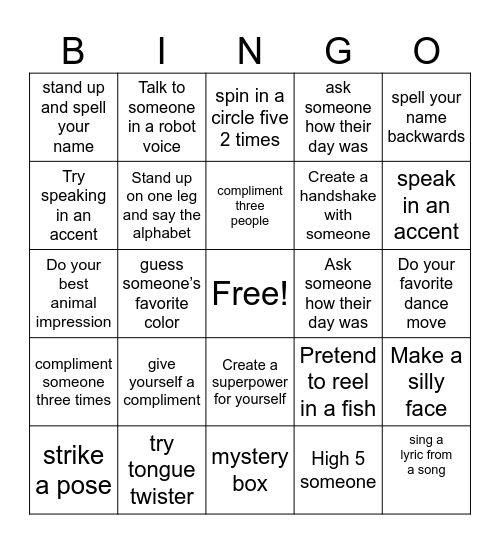 | B | I | N | G | O |
|---|---|---|---|---|
| stand up and spell your name | Talk to someone in a robot voice | spin in a circle five 2 times | ask someone how their day was | spell your name backwards |
| Try speaking in an accent | Stand up on one leg and say the alphabet | compliment three people | Create a handshake with someone | speak in an accent |
| Do your best animal impression | guess someone's favorite color | Free! | Ask someone how their day was | Do your favorite dance move |
| compliment someone three times | give yourself a compliment | Create a superpower for yourself | Pretend to reel in a fish | Make a silly face |
| strike a pose | try tongue twister | mystery box | High 5 someone | sing a lyric from a song |